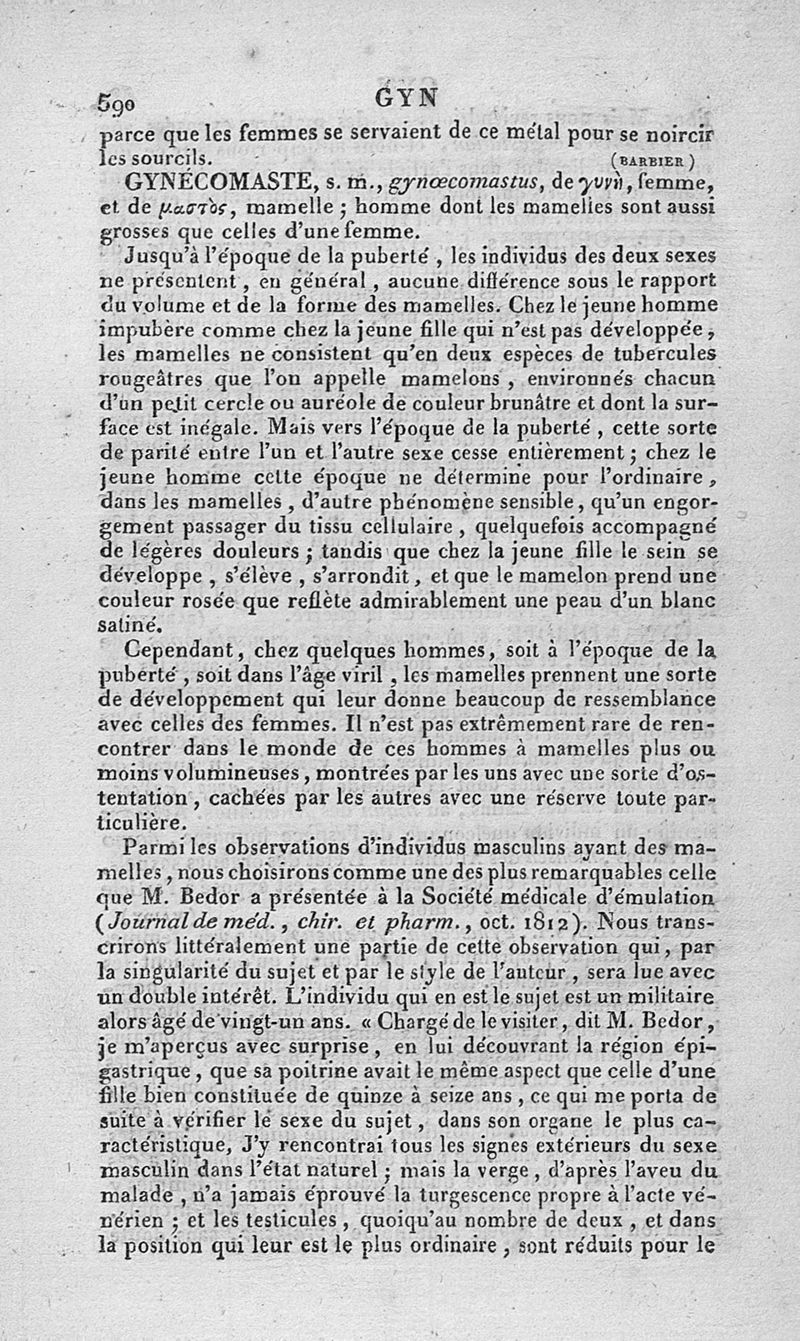 590 GYN

parce que les femmes se servaient de ce métal pour se noircir les sourcils. (BARBIER)

GYNÉCOMASTE, s. m., gynœcomastus, de γυνὴ, femme, et de μαστὸς, mamelle ; homme dont les mamelles sont aussi grosses que celles d'une femme.

Jusqu'à l'époque de la puberté, les individus des deux sexes ne présentent, en général, aucune différence sous le rapport du volume et de la forme des mamelles. Chez le jeune homme impubère comme chez la jeune fille qui n'est pas développée, les mamelles ne consistent qu'en deux espèces de tubercules rougeâtres que l'on appelle mamelons, environnés chacun d'un petit cercle ou auréole de couleur brunâtre et dont la surface est inégale. Mais vers l'époque de la puberté, cette sorte de parité entre l'un et l'autre sexe cesse entièrement ; chez le jeune homme cette époque ne détermine pour l'ordinaire, dans les mamelles, d'autre phénomène sensible, qu'un engorgement passager du tissu cellulaire, quelquefois accompagné de légères douleurs ; tandis que chez la jeune fille le sein se développe, s'élève, s'arrondit, et que le mamelon prend une couleur rosée que reflète admirablement une peau d'un blanc satiné.

Cependant, chez quelques hommes, soit à l'époque de la puberté, soit dans l'âge viril, les mamelles prennent une sorte de développement qui leur donne beaucoup de ressemblance avec celles des femmes. Il n'est pas extrêmement rare de rencontrer dans le monde de ces hommes à mamelles plus ou moins volumineuses, montrées par les uns avec une sorte d'ostentation, cachées par les autres avec une réserve toute particulière.

Parmi les observations d'individus masculins ayant des mamelles, nous choisirons comme une des plus remarquables celle que M. Bedor a présentée à la Société médicale d'émulation (Journal de méd., chir. et pharm., oct. 1812). Nous transcrirons littéralement une partie de cette observation qui, par la singularité du sujet et par le style de l'auteur, sera lue avec un double intérêt. L'individu qui en est le sujet est un militaire alors âgé de vingt-un ans. « Chargé de le visiter, dit M. Bedor, je m'aperçus avec surprise, en lui découvrant la région épigastrique, que sa poitrine avait le même aspect que celle d'une fille bien constituée de quinze à seize ans, ce qui me porta de suite à vérifier le sexe du sujet, dans son organe le plus caractéristique, J'y rencontrai tous les signes extérieurs du sexe masculin dans l'état naturel ; mais la verge, d'après l'aveu du malade, n'a jamais éprouvé la turgescence propre à l'acte vénérien ; et les testicules, quoiqu'au nombre de deux, et dans la position qui leur est le plus ordinaire, sont réduits pour le